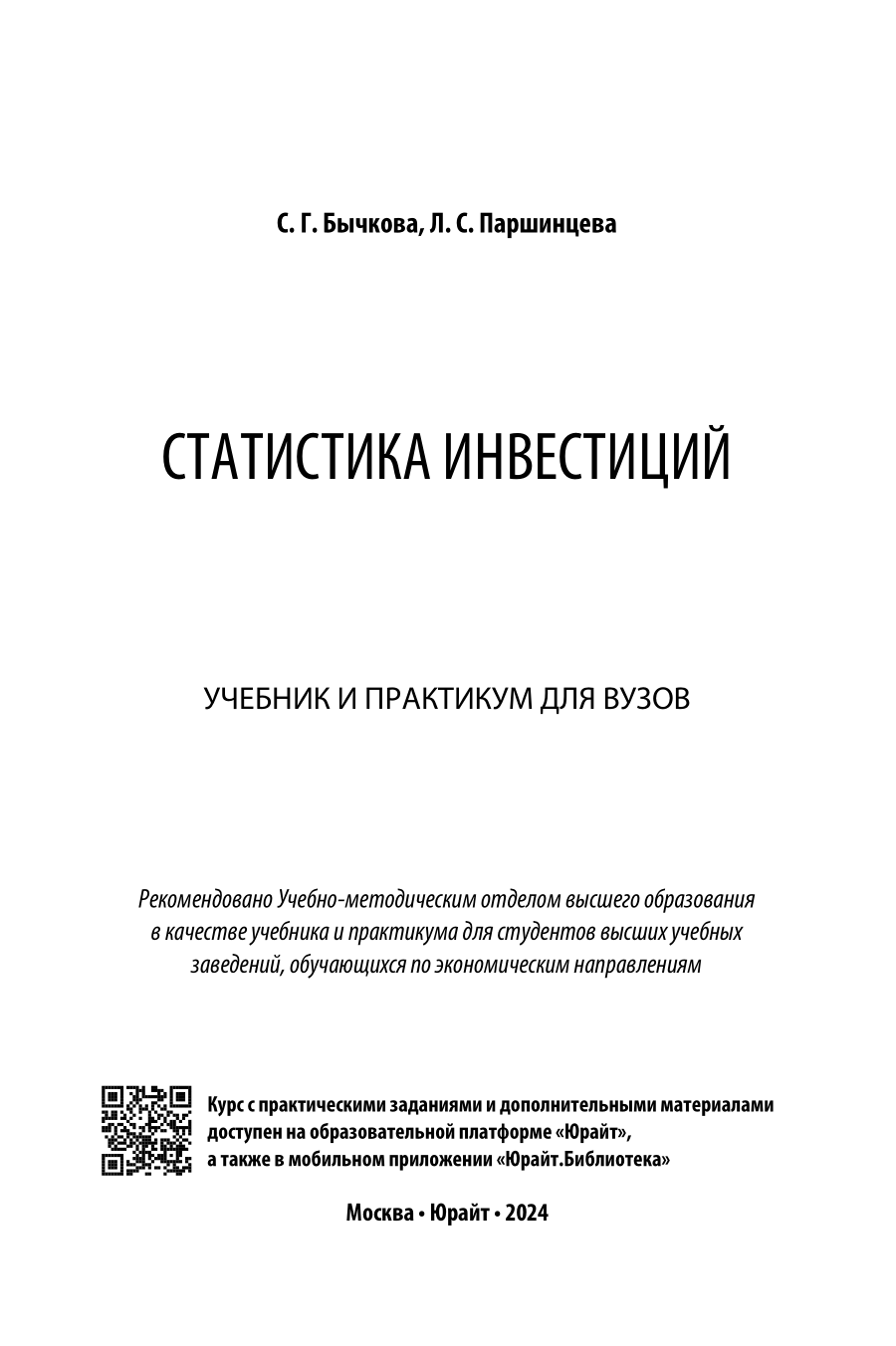 С. Г. Бычкова, Л. С. Паршинцева

СТАТИСТИКА ИНВЕСТИЦИЙ

УЧЕБНИК И ПРАКТИКУМ ДЛЯ ВУЗОВ

Рекомендовано Учебно-методическим отделом высшего образования в качестве учебника и практикума для студентов высших учебных заведений, обучающихся по экономическим направлениям

Курс с практическими заданиями и дополнительными материалами доступен на образовательной платформе «Юрайт», а также в мобильном приложении «Юрайт.Библиотека»

Москва • Юрайт • 2024